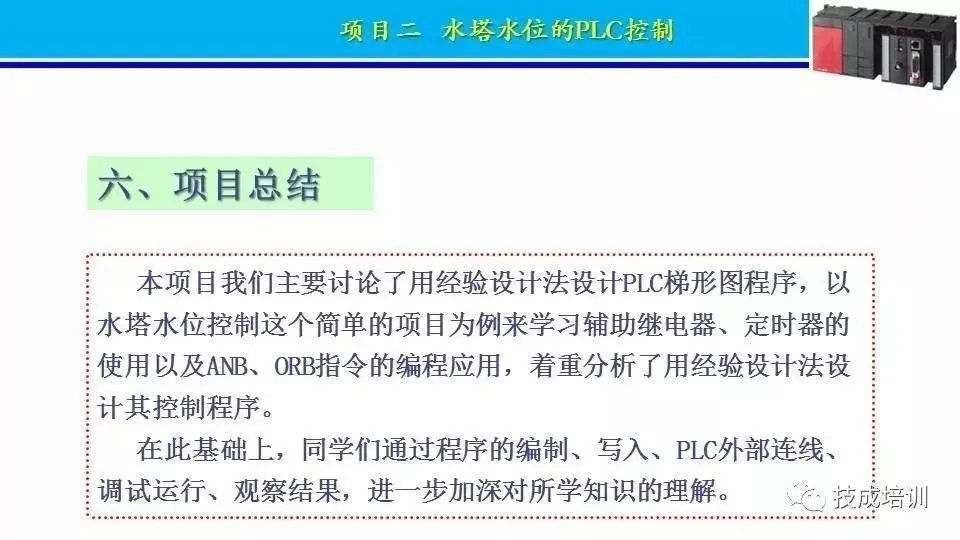 项目二 水塔水位的PLC控制

六、项目总结

本项目我们主要讨论了用经验设计法设计PLC梯形图程序，以水塔水位控制这个简单的项目为例来学习辅助继电器、定时器的使用以及ANB、ORB指令的编程应用，着重分析了用经验设计法设计其控制程序。

在此基础上，同学们通过程序的编制、写入、PLC外部连线、调试运行、观察结果，进一步加深对所学知识的理解。

技成培训